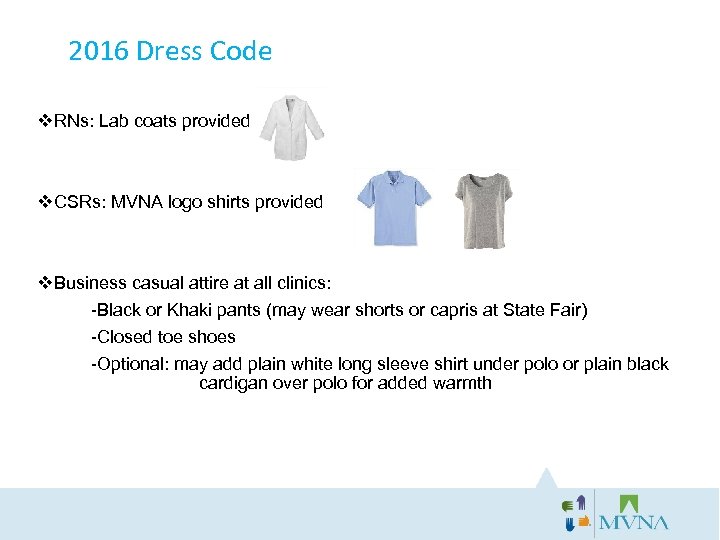 2016 Dress Code

❖RNs: Lab coats provided

❖CSRs: MVNA logo shirts provided

❖Business casual attire at all clinics:

-Black or Khaki pants (may wear shorts or capris at State Fair)

-Closed toe shoes

-Optional: may add plain white long sleeve shirt under polo or plain black cardigan over polo for added warmth

MVNA